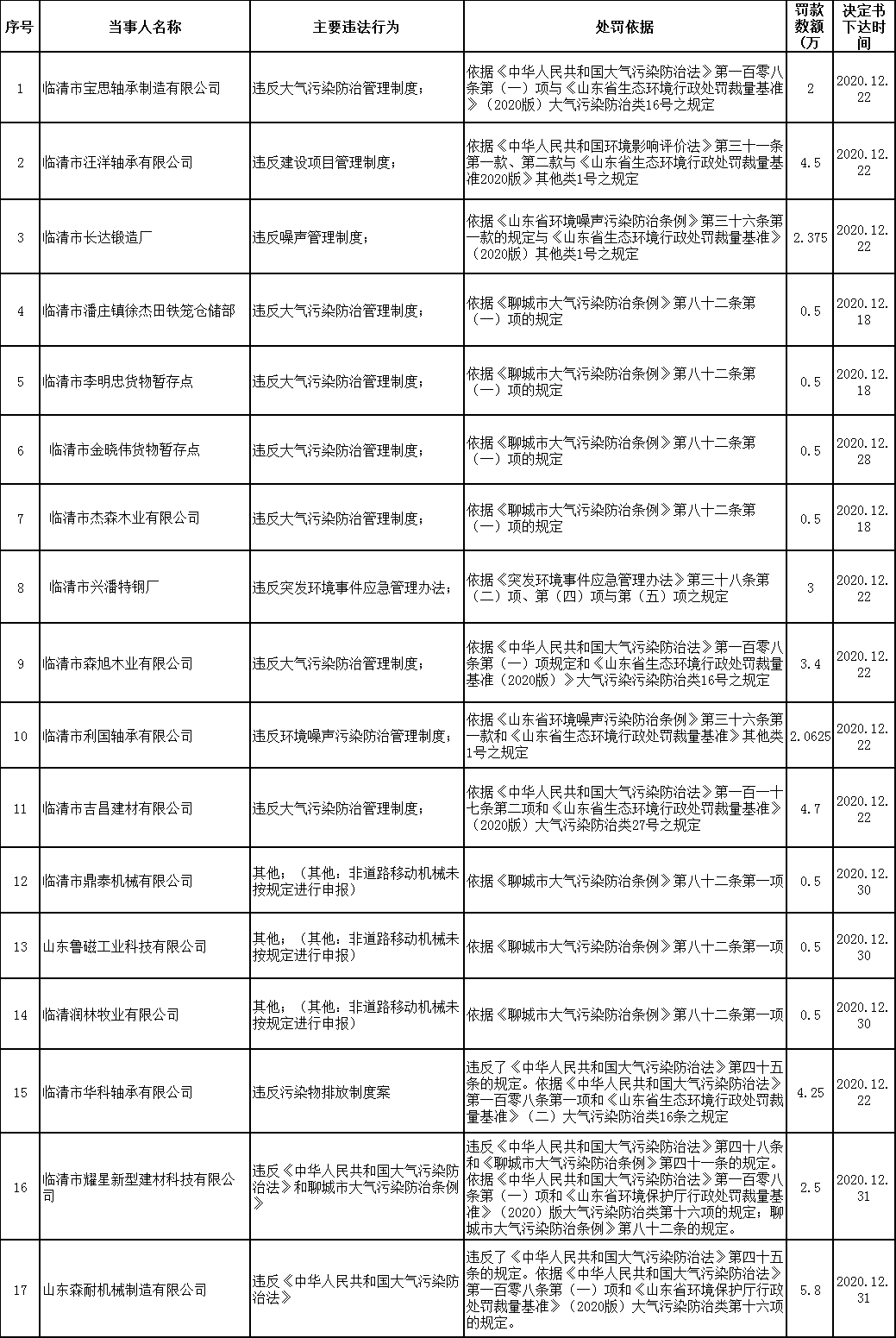 | 序号 | 当事人名称 | 主要违法行为 | 处罚依据 | 罚款数额（万 | 决定书下达时间 |
|---|---|---|---|---|---|
| 1 | 临清市宝思轴承制造有限公司 | 违反大气污染防治管理制度； | 依据《中华人民共和国大气污染防治法》第一百零八条第（一）项与《山东省生态环境行政处罚裁量基准》（2020版）大气污染防治类16号之规定 | 2 | 2020.12.22 |
| 2 | 临清市汪洋轴承有限公司 | 违反建设项目管理制度； | 依据《中华人民共和国环境影响评价法》第三十一条第一款、第二款与《山东省生态环境行政处罚裁量基准2020版》其他类1号之规定 | 4.5 | 2020.12.22 |
| 3 | 临清市长达锻造厂 | 违反噪声管理制度； | 依据《山东省环境噪声污染防治条例》第三十六条第一款的规定与《山东省生态环境行政处罚裁量基准》（2020版）其他类1号之规定 | 2.375 | 2020.12.22 |
| 4 | 临清市潘庄镇徐杰田铁笼仓储部 | 违反大气污染防治管理制度； | 依据《聊城市大气污染防治条例》第八十二条第（一）项的规定 | 0.5 | 2020.12.18 |
| 5 | 临清市李明忠货物暂存点 | 违反大气污染防治管理制度； | 依据《聊城市大气污染防治条例》第八十二条第（一）项的规定 | 0.5 | 2020.12.18 |
| 6 | 临清市金晓伟货物暂存点 | 违反大气污染防治管理制度； | 依据《聊城市大气污染防治条例》第八十二条第（一）项的规定 | 0.5 | 2020.12.28 |
| 7 | 临清市杰森木业有限公司 | 违反大气污染防治管理制度； | 依据《聊城市大气污染防治条例》第八十二条第（一）项的规定 | 0.5 | 2020.12.18 |
| 8 | 临清市兴潘特钢厂 | 违反突发环境事件应急管理办法； | 依据《突发环境事件应急管理办法》第三十八条第（二）项、第（四）项与第（五）项之规定 | 3 | 2020.12.22 |
| 9 | 临清市森旭木业有限公司 | 违反大气污染防治管理制度； | 依据《中华人民共和国大气污染防治法》第一百零八条第（一）项规定和《山东省生态环境行政处罚裁量基准（2020版）》大气污染污染防治类16号之规定 | 3.4 | 2020.12.22 |
| 10 | 临清市利国轴承有限公司 | 违反环境噪声污染防治管理制度； | 依据《山东省环境噪声污染防治条例》第三十六条第一款和《山东省生态环境行政处罚裁量基准》其他类1号之规定 | 2.0625 | 2020.12.22 |
| 11 | 临清市吉昌建材有限公司 | 违反大气污染防治管理制度； | 依据《中华人民共和国大气污染防治法》第一百一十七条第二项和《山东省生态环境行政处罚裁量基准》（2020版）大气污染防治类27号之规定 | 4.7 | 2020.12.22 |
| 12 | 临清市鼎泰机械有限公司 | 其他；（其他：非道路移动机械未按规定进行申报） | 依据《聊城市大气污染防治条例》第八十二条第一项 | 0.5 | 2020.12.30 |
| 13 | 山东鲁磁工业科技有限公司 | 其他；（其他：非道路移动机械未按规定进行申报） | 依据《聊城市大气污染防治条例》第八十二条第一项 | 0.5 | 2020.12.30 |
| 14 | 临清润林牧业有限公司 | 其他；（其他：非道路移动机械未按规定进行申报） | 依据《聊城市大气污染防治条例》第八十二条第一项 | 0.5 | 2020.12.30 |
| 15 | 临清市华科轴承有限公司 | 违反污染物排放制度案 | 违反了《中华人民共和国大气污染防治法》第四十五条的规定。依据《中华人民共和国大气污染防治法》第一百零八条第一项和《山东省生态环境行政处罚裁量基准》（二）大气污染防治类16条之规定 | 4.25 | 2020.12.22 |
| 16 | 临清市耀星新型建材科技有限公司 | 违反《中华人民共和国大气污染防治法》和聊城市大气污染防治条例》 | 违反《中华人民共和国大气污染防治法》第四十八条和《聊城市大气污染防治条例》第四十一条的规定。依据《中华人民共和国大气污染防治法》第一百零八条第（一）项和《山东省环境保护厅行政处罚裁量基准》（2020）版大气污染防治类第十六项的规定；聊城市大气污染防治条例》第八十二条的规定。 | 2.5 | 2020.12.31 |
| 17 | 山东森耐机械制造有限公司 | 违反《中华人民共和国大气污染防治法》 | 违反了《中华人民共和国大气污染防治法》第四十五条的规定。依据《中华人民共和国大气污染防治法》第一百零八条第（一）项和《山东省环境保护厅行政处罚裁量基准》（2020版）大气污染防治类第十六项的规定。 | 5.8 | 2020.12.31 |